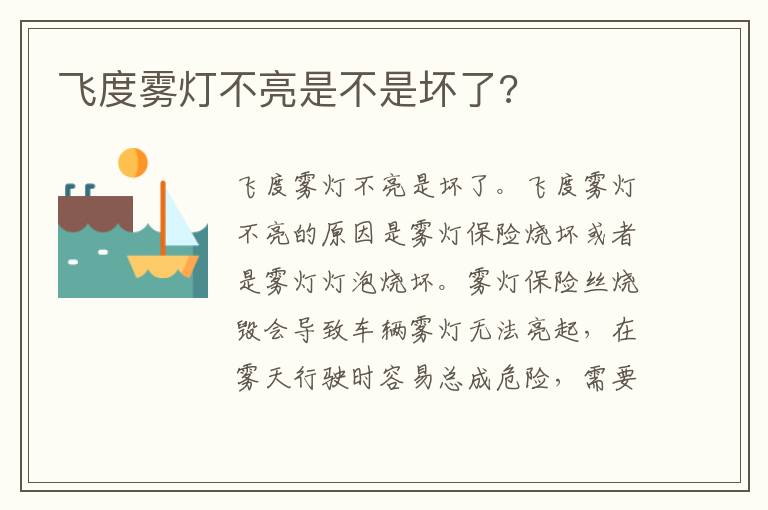 飞度雾灯不亮是不是坏了?

飞度雾灯不亮是坏了。飞度雾灯不亮的原因是雾灯保险烧坏或者是雾灯灯泡烧坏。雾灯保险丝烧毁会导致车辆雾灯无法亮起，在雾天行驶时容易总成危险，需要